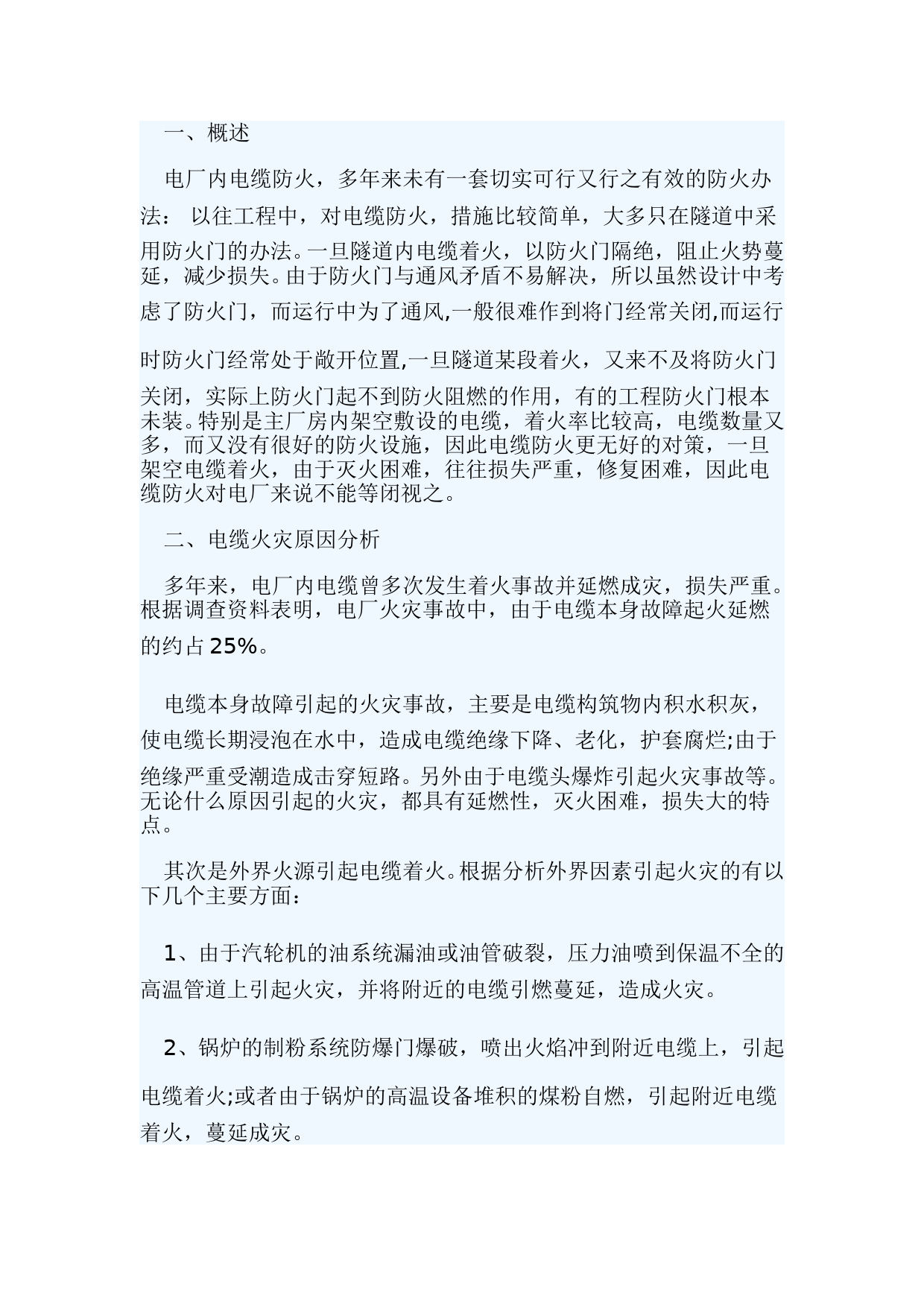 一、概述

电厂内电缆防火，多年来未有一套切实可行又行之有效的防火办法： 以往工程中，对电缆防火，措施比较简单，大多只在隧道中采用防火门的办法。一旦隧道内电缆着火，以防火门隔绝，阻止火势蔓延，减少损失。由于防火门与通风矛盾不易解决，所以虽然设计中考虑了防火门，而运行中为了通风,一般很难作到将门经常关闭,而运行时防火门经常处于敞开位置,一旦隧道某段着火，又来不及将防火门关闭，实际上防火门起不到防火阻燃的作用，有的工程防火门根本未装。特别是主厂房内架空敷设的电缆，着火率比较高，电缆数量又多，而又没有很好的防火设施，因此电缆防火更无好的对策，一旦架空电缆着火，由于灭火困难，往往损失严重，修复困难，因此电缆防火对电厂来说不能等闭视之。

二、电缆火灾原因分析

多年来，电厂内电缆曾多次发生着火事故并延燃成灾，损失严重。根据调查资料表明，电厂火灾事故中，由于电缆本身故障起火延燃的约占25%。

电缆本身故障引起的火灾事故，主要是电缆构筑物内积水积灰，使电缆长期浸泡在水中，造成电缆绝缘下降、老化，护套腐烂;由于绝缘严重受潮造成击穿短路。另外由于电缆头爆炸引起火灾事故等。无论什么原因引起的火灾，都具有延燃性，灭火困难，损失大的特点。

其次是外界火源引起电缆着火。根据分析外界因素引起火灾的有以下几个主要方面：

1、由于汽轮机的油系统漏油或油管破裂，压力油喷到保温不全的高温管道上引起火灾，并将附近的电缆引燃蔓延，造成火灾。

2、锅炉的制粉系统防爆门爆破，喷出火焰冲到附近电缆上，引起电缆着火;或者由于锅炉的高温设备堆积的煤粉自燃，引起附近电缆着火，蔓延成灾。